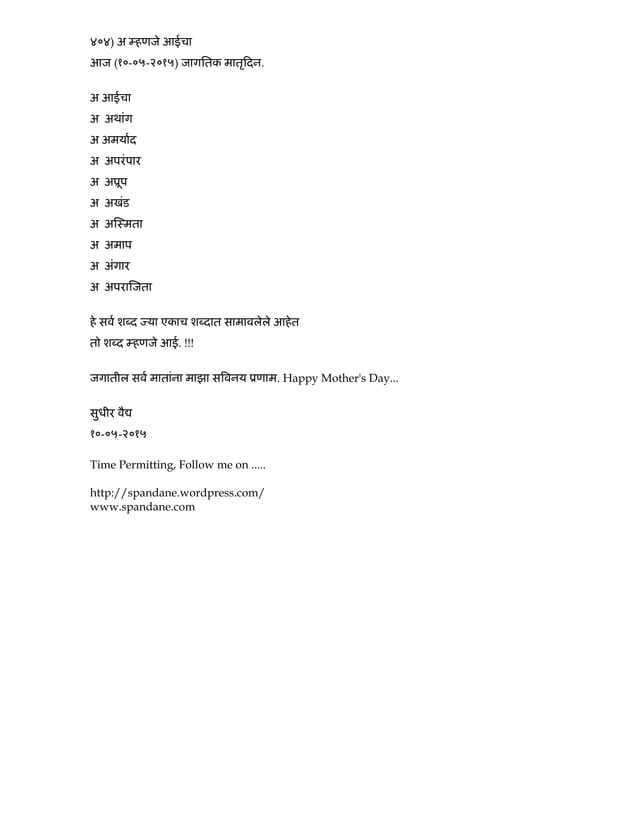 ४०४) अ म्हणजे आईचा
आज (१०-०५-२०१५) जागतिक मातृदिन.

अ आईचा
अ अथांग
अ अमर्याद
अ अपरंपार
अ अप्रूप
अ अखंड
अ अस्मिता
अ अमाप
अ अंगार
अ अपराजिता

हे सर्व शब्द ज्या एकाच शब्दात सामावलेले आहेत
तो शब्द म्हणजे आई. !!!

जगातील सर्व मातांना माझा सविनय प्रणाम. Happy Mother's Day...

सुधीर वैद्य
१०-०५-२०१५

Time Permitting, Follow me on .....

http://spandane.wordpress.com/
www.spandane.com